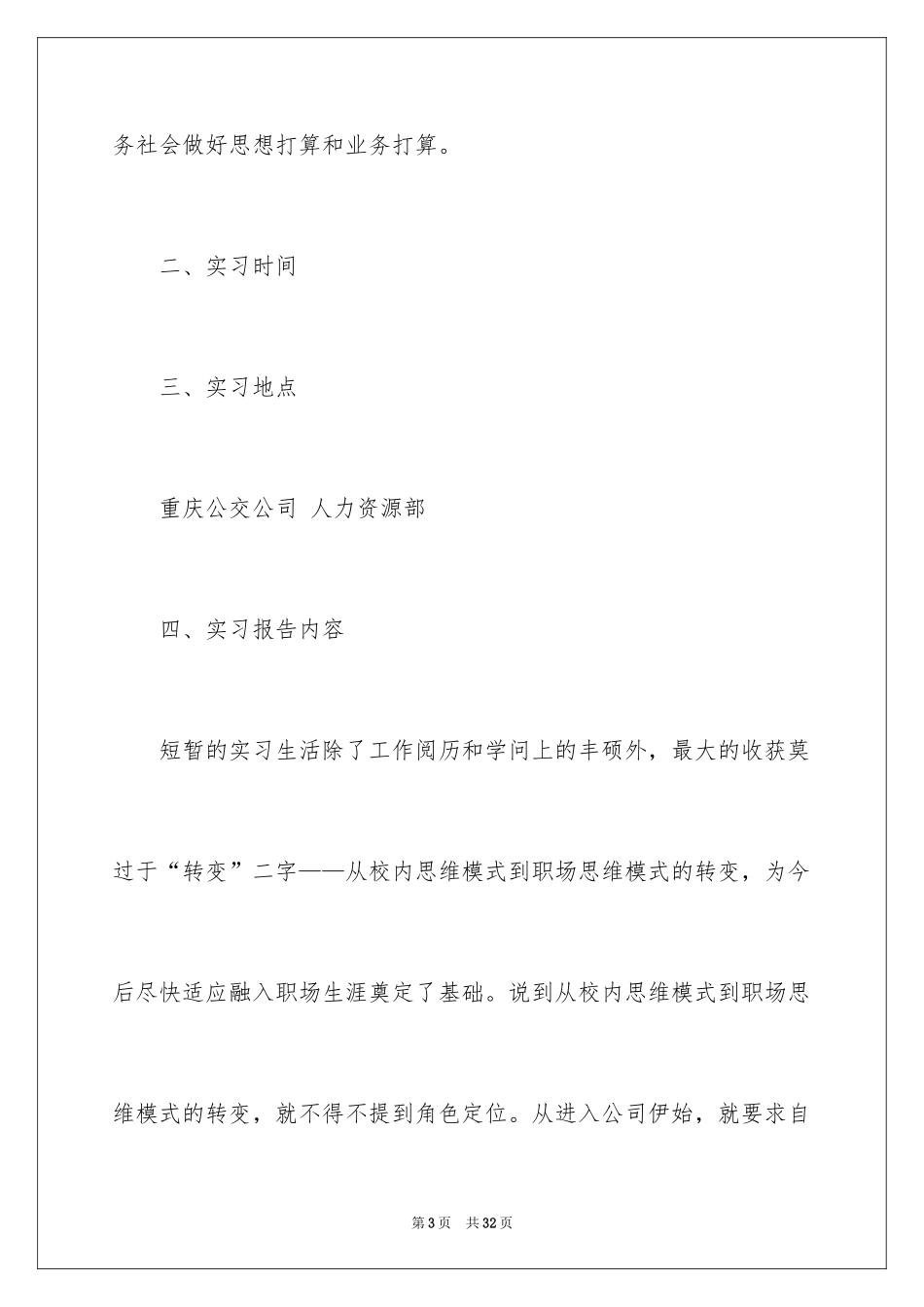 务社会做好思想打算和业务打算。

二、实习时间

三、实习地点

重庆公交公司 人力资源部

四、实习报告内容

短暂的实习生活除了工作阅历和学问上的丰硕外，最大的收获莫过于“转变”二字——从校内思维模式到职场思维模式的转变，为今后尽快适应融入职场生涯奠定了基础。说到从校内思维模式到职场思维模式的转变，就不得不提到角色定位。从进入公司伊始，就要求自

第3页 共32页